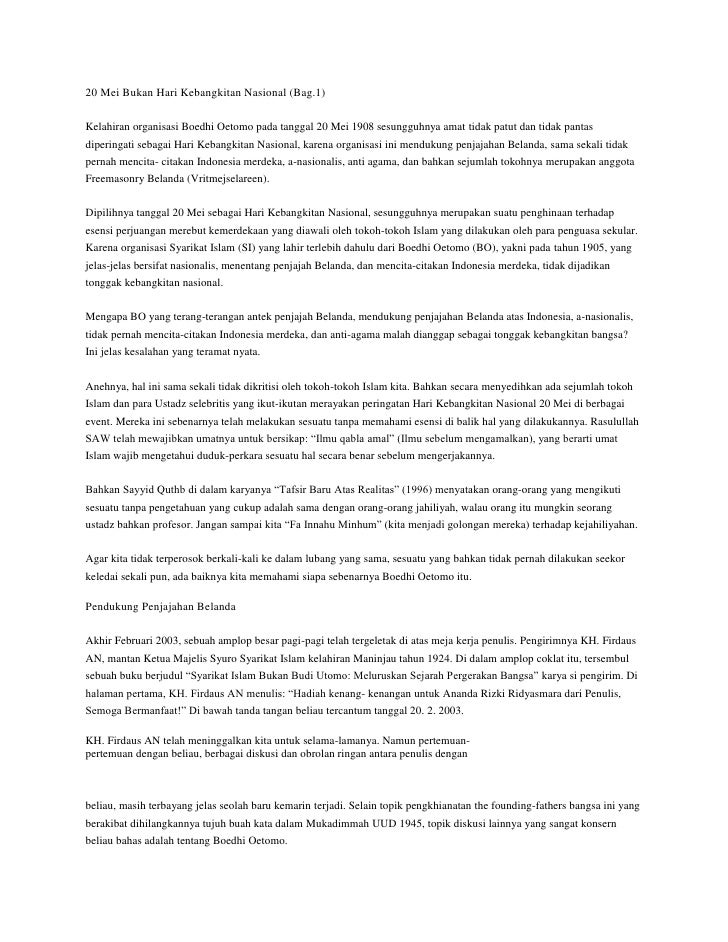 20 Mei Bukan Hari Kebangkitan Nasional (Bag.1)

Kelahiran organisasi Boedhi Oetomo pada tanggal 20 Mei 1908 sesungguhnya amat tidak patut dan tidak pantas diperingati sebagai Hari Kebangkitan Nasional, karena organisasi ini mendukung penjajahan Belanda, sama sekali tidak pernah mencita- citakan Indonesia merdeka, a-nasionalis, anti agama, dan bahkan sejumlah tokohnya merupakan anggota Freemasonry Belanda (Vritmejselareen).

Dipilihnya tanggal 20 Mei sebagai Hari Kebangkitan Nasional, sesungguhnya merupakan suatu penghinaan terhadap esensi perjuangan merebut kemerdekaan yang diawali oleh tokoh-tokoh Islam yang dilakukan oleh para penguasa sekular. Karena organisasi Syarikat Islam (SI) yang lahir terlebih dahulu dari Boedhi Oetomo (BO), yakni pada tahun 1905, yang jelas-jelas bersifat nasionalis, menentang penjajah Belanda, dan mencita-citakan Indonesia merdeka, tidak dijadikan tonggak kebangkitan nasional.

Mengapa BO yang terang-terangan antek penjajah Belanda, mendukung penjajahan Belanda atas Indonesia, a-nasionalis, tidak pernah mencita-citakan Indonesia merdeka, dan anti-agama malah dianggap sebagai tonggak kebangkitan bangsa? Ini jelas kesalahan yang teramat nyata.

Anehnya, hal ini sama sekali tidak dikritisi oleh tokoh-tokoh Islam kita. Bahkan secara menyedihkan ada sejumlah tokoh Islam dan para Ustadz selebritis yang ikut-ikutan merayakan peringatan Hari Kebangkitan Nasional 20 Mei di berbagai event. Mereka ini sebenarnya telah melakukan sesuatu tanpa memahami esensi di balik hal yang dilakukannya. Rasulullah SAW telah mewajibkan umatnya untuk bersikap: “Ilmu qabla amal” (Ilmu sebelum mengamalkan), yang berarti umat Islam wajib mengetahui duduk-perkara sesuatu hal secara benar sebelum mengerjakannya.

Bahkan Sayyid Quthb di dalam karyanya “Tafsir Baru Atas Realitas” (1996) menyatakan orang-orang yang mengikuti sesuatu tanpa pengetahuan yang cukup adalah sama dengan orang-orang jahiliyah, walau orang itu mungkin seorang ustadz bahkan profesor. Jangan sampai kita “Fa Innahu Minhum” (kita menjadi golongan mereka) terhadap kejahiliyahan.

Agar kita tidak terperosok berkali-kali ke dalam lubang yang sama, sesuatu yang bahkan tidak pernah dilakukan seekor keledai sekali pun, ada baiknya kita memahami siapa sebenarnya Boedhi Oetomo itu.

Pendukung Penjajahan Belanda

Akhir Februari 2003, sebuah amplop besar pagi-pagi telah tergeletak di atas meja kerja penulis. Pengirimnya KH. Firdaus AN, mantan Ketua Majelis Syuro Syarikat Islam kelahiran Maninjau tahun 1924. Di dalam amplop coklat itu, tersembul sebuah buku berjudul “Syarikat Islam Bukan Budi Utomo: Meluruskan Sejarah Pergerakan Bangsa” karya si pengirim. Di halaman pertama, KH. Firdaus AN menulis: “Hadiah kenang- kenangan untuk Ananda Rizki Ridyasmara dari Penulis, Semoga Bermanfaat!” Di bawah tanda tangan beliau tercantum tanggal 20. 2. 2003.

KH. Firdaus AN telah meninggalkan kita untuk selama-lamanya. Namun pertemuan-pertemuan dengan beliau, berbagai diskusi dan obrolan ringan antara penulis dengan

beliau, masih terbayang jelas seolah baru kemarin terjadi. Selain topik pengkhianatan the founding-fathers bangsa ini yang berakibat dihilangkannya tujuh buah kata dalam Mukadimmah UUD 1945, topik diskusi lainnya yang sangat konsern beliau bahas adalah tentang Boedhi Oetomo.